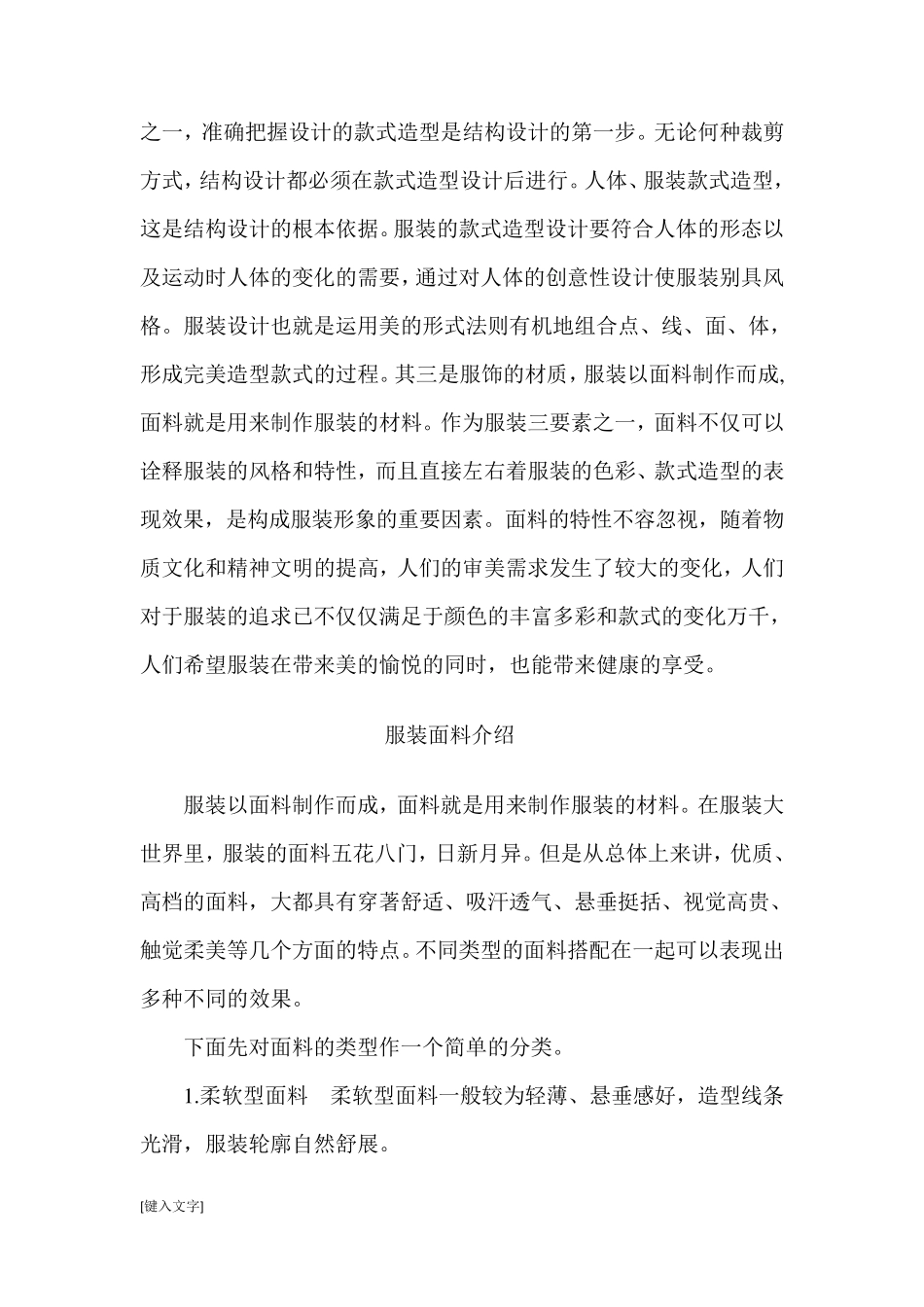 之一，准确把握设计的款式造型是结构设计的第一步。无论何种裁剪方式，结构设计都必须在款式造型设计后进行。人体、服装款式造型，这是结构设计的根本依据。服装的款式造型设计要符合人体的形态以及运动时人体的变化的需要，通过对人体的创意性设计使服装别具风格。服装设计也就是运用美的形式法则有机地组合点、线、面、体，形成完美造型款式的过程。其三是服饰的材质，服装以面料制作而成,面料就是用来制作服装的材料。作为服装三要素之一，面料不仅可以诠释服装的风格和特性，而且直接左右着服装的色彩、款式造型的表现效果，是构成服装形象的重要因素。面料的特性不容忽视，随着物质文化和精神文明的提高，人们的审美需求发生了较大的变化，人们对于服装的追求已不仅仅满足于颜色的丰富多彩和款式的变化万千，人们希望服装在带来美的愉悦的同时，也能带来健康的享受。

服装面料介绍

服装以面料制作而成，面料就是用来制作服装的材料。在服装大世界里，服装的面料五花八门，日新月异。但是从总体上来讲，优质、高档的面料，大都具有穿著舒适、吸汗透气、悬垂挺括、视觉高贵、触觉柔美等几个方面的特点。不同类型的面料搭配在一起可以表现出多种不同的效果。

下面先对面料的类型作一个简单的分类。

1.柔软型面料　柔软型面料一般较为轻薄、悬垂感好，造型线条光滑，服装轮廓自然舒展。

[键入文字]